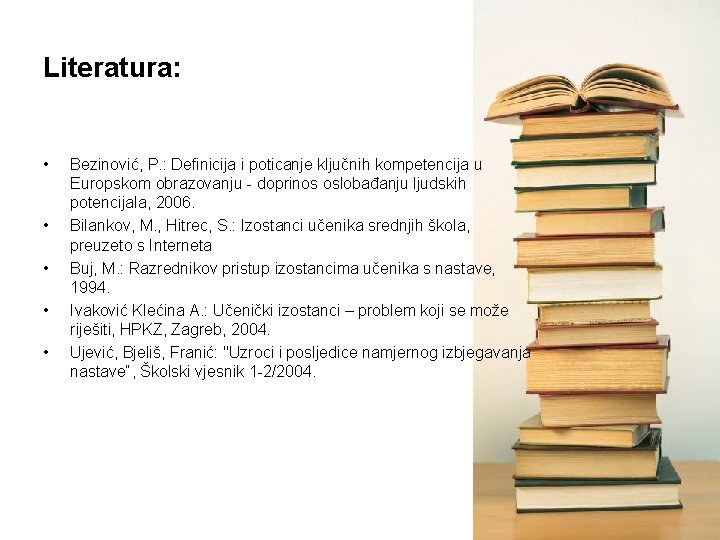 Literatura:

• Bezinović, P.: Definicija i poticanje ključnih kompetencija u Europskom obrazovanju - doprinos oslobađanju ljudskih potencijala, 2006.
• Bilankov, M., Hitrec, S.: Izostanci učenika srednjih škola, preuzeto s Interneta
• Buj, M.: Razrednikov pristup izostancima učenika s nastave, 1994.
• Ivaković Klećina A.: Učenički izostanci – problem koji se može riješiti, HPKZ, Zagreb, 2004.
• Ujević, Bjeliš, Franić: "Uzroci i posljedice namjernog izbjegavanja nastave", Školski vjesnik 1-2/2004.